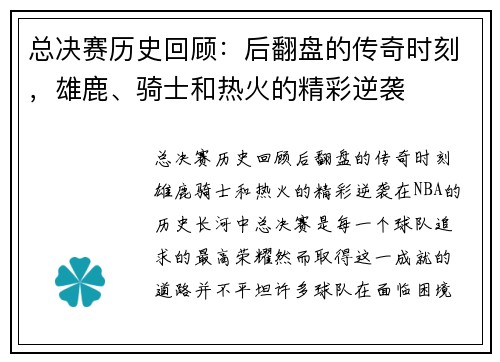 总决赛历史回顾：后翻盘的传奇时刻，雄鹿、骑士和热火的精彩逆袭

总决赛历史回顾后翻盘的传奇时刻雄鹿骑士和热火的精彩逆袭在NBA的历史长河中总决赛是每一个球队追求的最高荣耀然而取得这一成就的道路并不平坦许多球队在面临困境